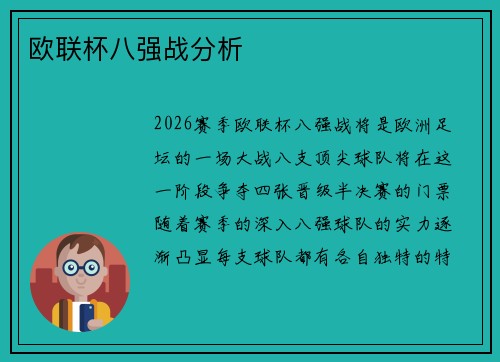 欧联杯八强战分析

2026赛季欧联杯八强战将是欧洲足坛的一场大战八支顶尖球队将在这一阶段争夺四张晋级半决赛的门票随着赛季的深入八强球队的实力逐渐凸显每支球队都有各自独特的特